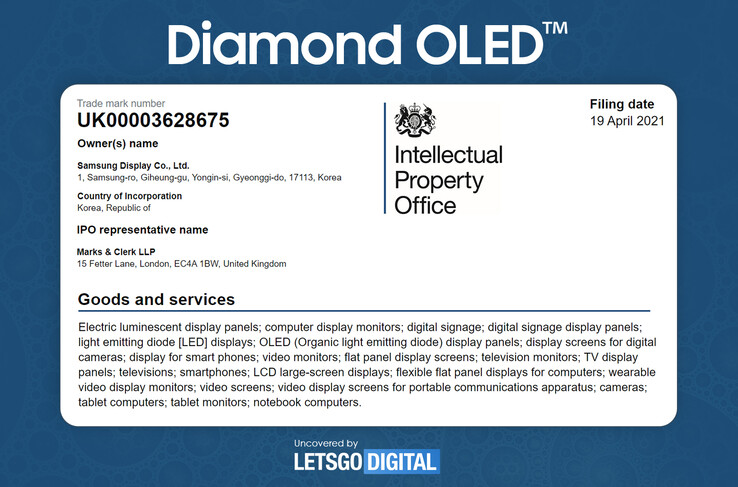 Diamond OLED™

Trade mark number
UK00003628675

Owner(s) name

Samsung Display Co., Ltd.
1, Samsung-ro, Giheung-gu, Yongin-si, Gyeonggi-do, 17113, Korea

Country of Incorporation
Korea, Republic of

IPO representative name

Marks & Clerk LLP
15 Fetter Lane, London, EC4A 1BW, United Kingdom

Intellectual Property Office

Filing date
19 April 2021

Goods and services

Electric luminescent display panels; computer display monitors; digital signage; digital signage display panels; light emitting diode [LED] displays; OLED (Organic light emitting diode) display panels; display screens for digital cameras; display for smart phones; video monitors; flat panel display screens; television monitors; TV display panels; televisions; smartphones; LCD large-screen displays; flexible flat panel displays for computers; wearable video display monitors; video screens; video display screens for portable communications apparatus; cameras; tablet computers; tablet monitors; notebook computers.

Uncovered by
LETSGO DIGITAL